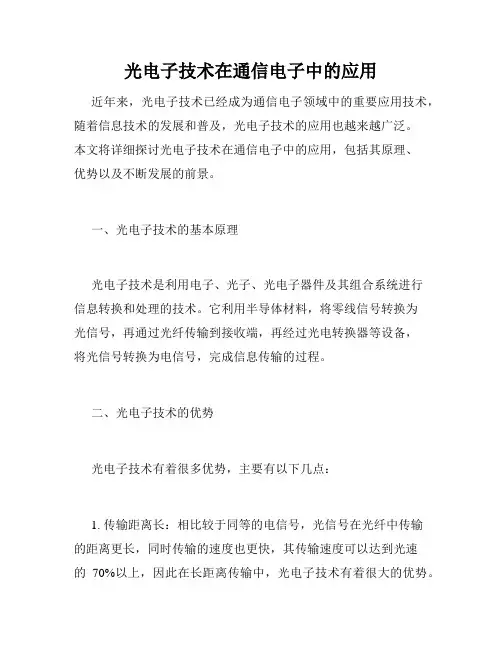 光电子技术在通信电子中的应用

近年来，光电子技术已经成为通信电子领域中的重要应用技术，随着信息技术的发展和普及，光电子技术的应用也越来越广泛。本文将详细探讨光电子技术在通信电子中的应用，包括其原理、优势以及不断发展的前景。

一、光电子技术的基本原理

光电子技术是利用电子、光子、光电子器件及其组合系统进行信息转换和处理的技术。它利用半导体材料，将零线信号转换为光信号，再通过光纤传输到接收端，再经过光电转换器等设备，将光信号转换为电信号，完成信息传输的过程。

二、光电子技术的优势

光电子技术有着很多优势，主要有以下几点：

1. 传输距离长：相比较于同等的电信号，光信号在光纤中传输的距离更长，同时传输的速度也更快，其传输速度可以达到光速的 70%以上，因此在长距离传输中，光电子技术有着很大的优势。